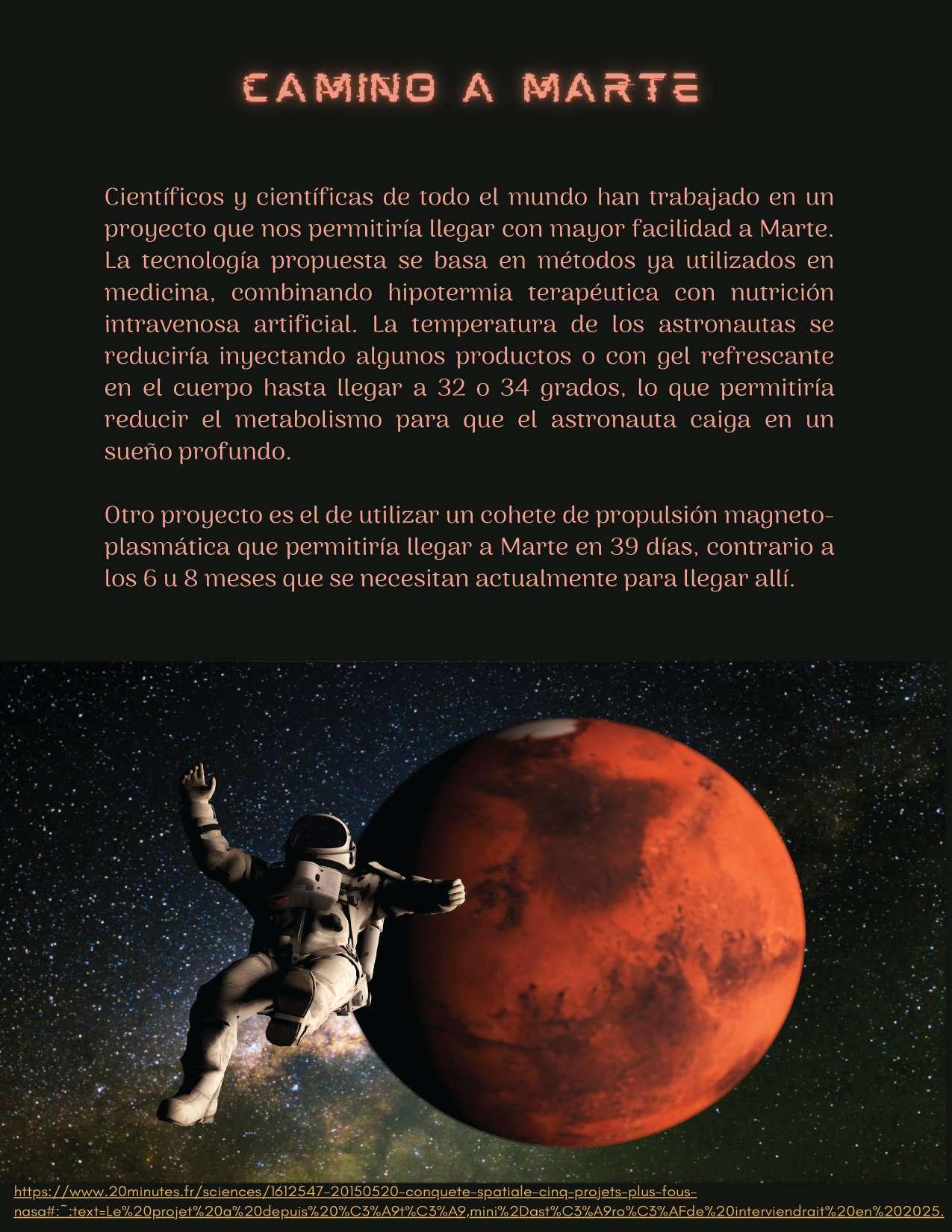 CAMINO A MARTE

Científicos y científicas de todo el mundo han trabajado en un proyecto que nos permitiría llegar con mayor facilidad a Marte. La tecnología propuesta se basa en métodos ya utilizados en medicina, combinando hipotermia terapéutica con nutrición intravenosa artificial. La temperatura de los astronautas se reduciría inyectando algunos productos o con gel refrescante en el cuerpo hasta llegar a 32 o 34 grados, lo que permitiría reducir el metabolismo para que el astronauta caiga en un sueño profundo.

Otro proyecto es el de utilizar un cohete de propulsión magneto-plasmática que permitiría llegar a Marte en 39 días, contrario a los 6 u 8 meses que se necesitan actualmente para llegar allí.

https://www.20minutes.fr/sciences/1612547-20150520-conquete-spatiale-cinq-projets-plus-fous-nasa#:~:text=Le%20projet%20a%20depuis%20%C3%A9t%C3%A9,mini%2Dast%C3%A9ro%C3%AFde%20interviendrait%20en%202025.